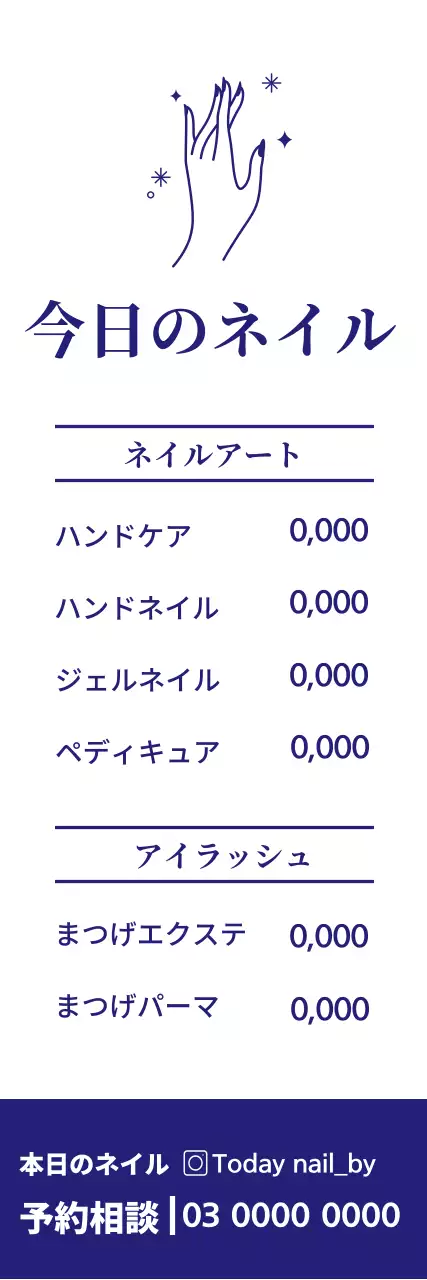 今日のネイル

ネイルアート

ハンドケア 0,000

ハンドネイル 0,000

ジェルネイル 0,000

ペディキュア 0,000

アイラッシュ

まつげエクステ 0,000

まつげパーマ 0,000

本日のネイル Today nail_by

予約相談 | 03 0000 0000